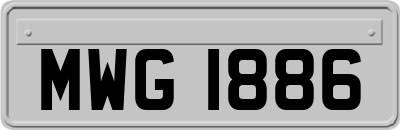 MWG 1886